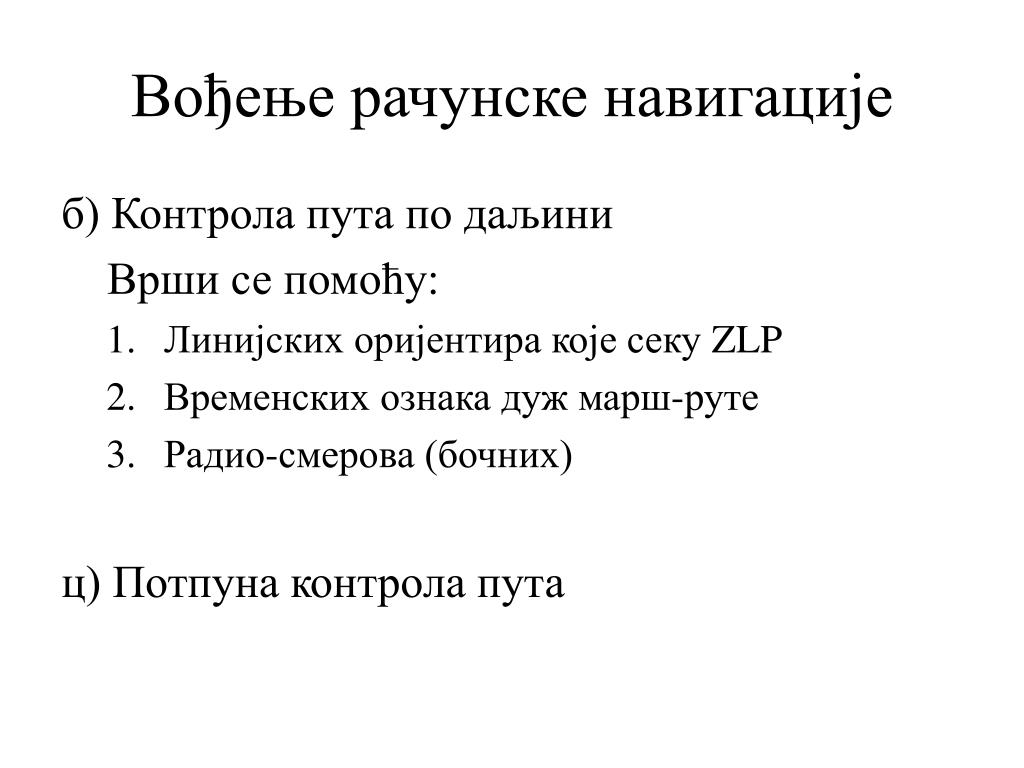 Вођење рачунске навигације

б) Контрола пута по даљини

Врши се помоћу:

1. Линијских оријентира које секу ZLP
2. Временских ознака дуж марш-руте
3. Радио-смерова (бочних)

ц) Потпуна контрола пута